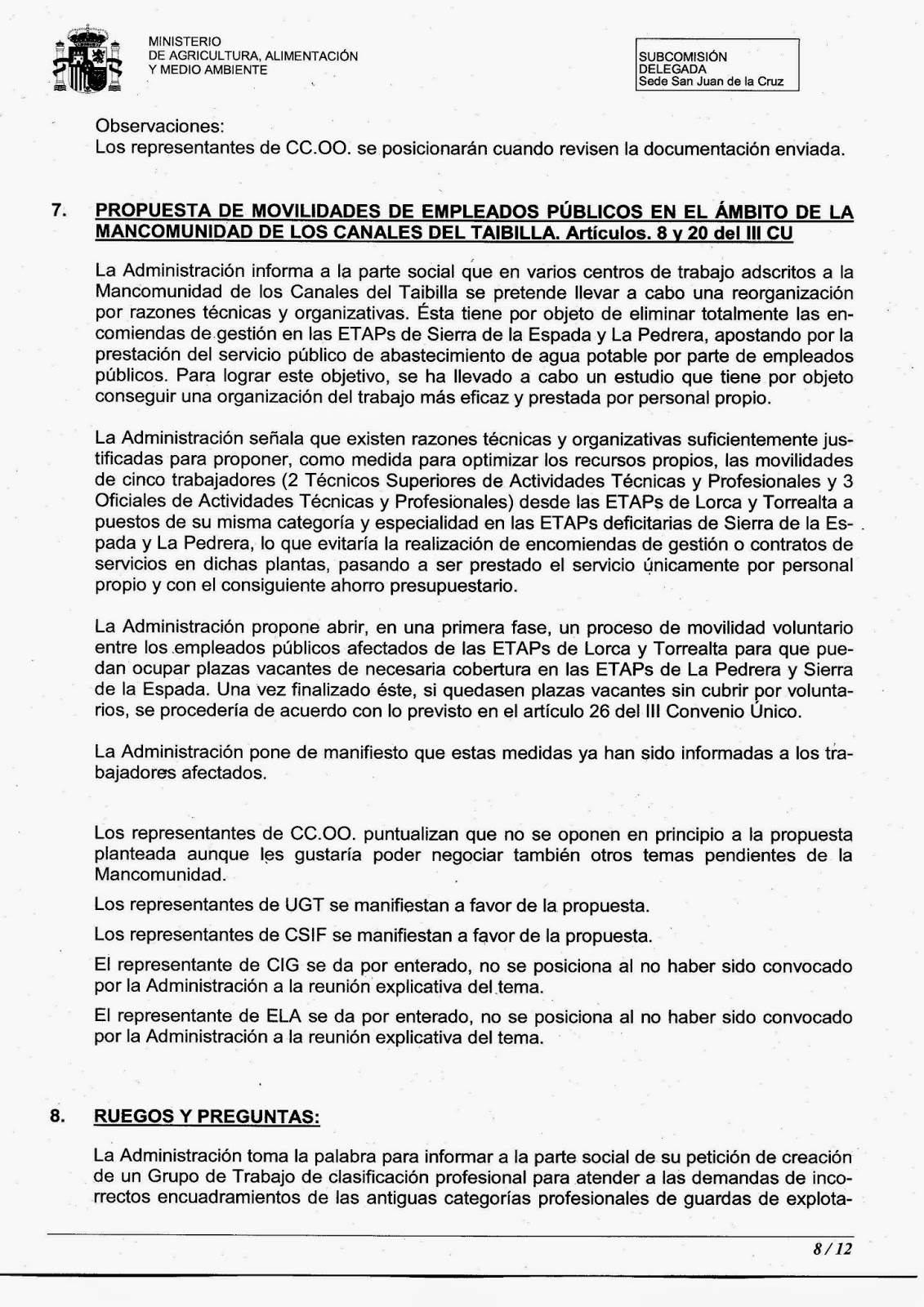 MINISTERIO
DE AGRICULTURA, ALIMENTACIÓN
Y MEDIO AMBIENTE

SUBCOMISIÓN
DELEGADA
Sede San Juan de la Cruz

Observaciones:
Los representantes de CC.OO. se posicionarán cuando revisen la documentación enviada.

7. PROPUESTA DE MOVILIDADES DE EMPLEADOS PÚBLICOS EN EL ÁMBITO DE LA MANCOMUNIDAD DE LOS CANALES DEL TAIBILLA. Artículos. 8 y 20 del III CU

La Administración informa a la parte social que en varios centros de trabajo adscritos a la Mancomunidad de los Canales del Taibilla se pretende llevar a cabo una reorganización por razones técnicas y organizativas. Ésta tiene por objeto de eliminar totalmente las encomiendas de gestión en las ETAPs de Sierra de la Espada y La Pedrera, apostando por la prestación del servicio público de abastecimiento de agua potable por parte de empleados públicos. Para lograr este objetivo, se ha llevado a cabo un estudio que tiene por objeto conseguir una organización del trabajo más eficaz y prestada por personal propio.

La Administración señala que existen razones técnicas y organizativas suficientemente justificadas para proponer, como medida para optimizar los recursos propios, las movilidades de cinco trabajadores (2 Técnicos Superiores de Actividades Técnicas y Profesionales y 3 Oficiales de Actividades Técnicas y Profesionales) desde las ETAPs de Lorca y Torrealta a puestos de su misma categoría y especialidad en las ETAPs deficitarias de Sierra de la Espada y La Pedrera, lo que evitaría la realización de encomiendas de gestión o contratos de servicios en dichas plantas, pasando a ser prestado el servicio únicamente por personal propio y con el consiguiente ahorro presupuestario.

La Administración propone abrir, en una primera fase, un proceso de movilidad voluntario entre los empleados públicos afectados de las ETAPs de Lorca y Torrealta para que puedan ocupar plazas vacantes de necesaria cobertura en las ETAPs de La Pedrera y Sierra de la Espada. Una vez finalizado éste, si quedasen plazas vacantes sin cubrir por voluntarios, se procedería de acuerdo con lo previsto en el artículo 26 del III Convenio Único.

La Administración pone de manifiesto que estas medidas ya han sido informadas a los trabajadores afectados.

Los representantes de CC.OO. puntualizan que no se oponen en principio a la propuesta planteada aunque les gustaría poder negociar también otros temas pendientes de la Mancomunidad.

Los representantes de UGT se manifiestan a favor de la propuesta.

Los representantes de CSIF se manifiestan a favor de la propuesta.

El representante de CIG se da por enterado, no se posiciona al no haber sido convocado por la Administración a la reunión explicativa del tema.

El representante de ELA se da por enterado, no se posiciona al no haber sido convocado por la Administración a la reunión explicativa del tema.

8. RUEGOS Y PREGUNTAS:

La Administración toma la palabra para informar a la parte social de su petición de creación de un Grupo de Trabajo de clasificación profesional para atender a las demandas de incorrectos encuadramientos de las antiguas categorías profesionales de guardas de explota-

8 / 12